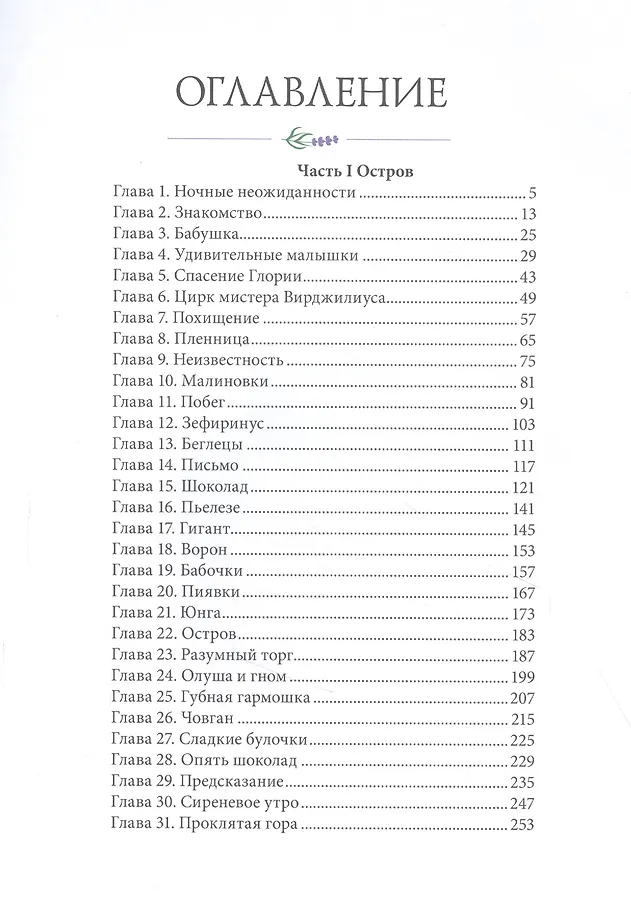 ОГЛАВЛЕНИЕ

Часть I Остров

Глава 1. Ночные неожиданности 5
Глава 2. Знакомство 13
Глава 3. Бабушка 25
Глава 4. Удивительные малышки 29
Глава 5. Спасение Глории 43
Глава 6. Цирк мистера Вирджилиуса 49
Глава 7. Похищение 57
Глава 8. Пленница 65
Глава 9. Неизвестность 75
Глава 10. Малиновки 81
Глава 11. Побег 91
Глава 12. Зефиринус 103
Глава 13. Беглецы 111
Глава 14. Письмо 117
Глава 15. Шоколад 121
Глава 16. Пьелезе 141
Глава 17. Гигант 145
Глава 18. Ворон 153
Глава 19. Бабочки 157
Глава 20. Пиявки 167
Глава 21. Юнга 173
Глава 22. Остров 183
Глава 23. Разумный торг 187
Глава 24. Олуша и гном 199
Глава 25. Губная гармошка 207
Глава 26. Човган 215
Глава 27. Сладкие булочки 225
Глава 28. Опять шоколад 229
Глава 29. Предсказание 235
Глава 30. Сиреневое утро 247
Глава 31. Проклятая гора 253